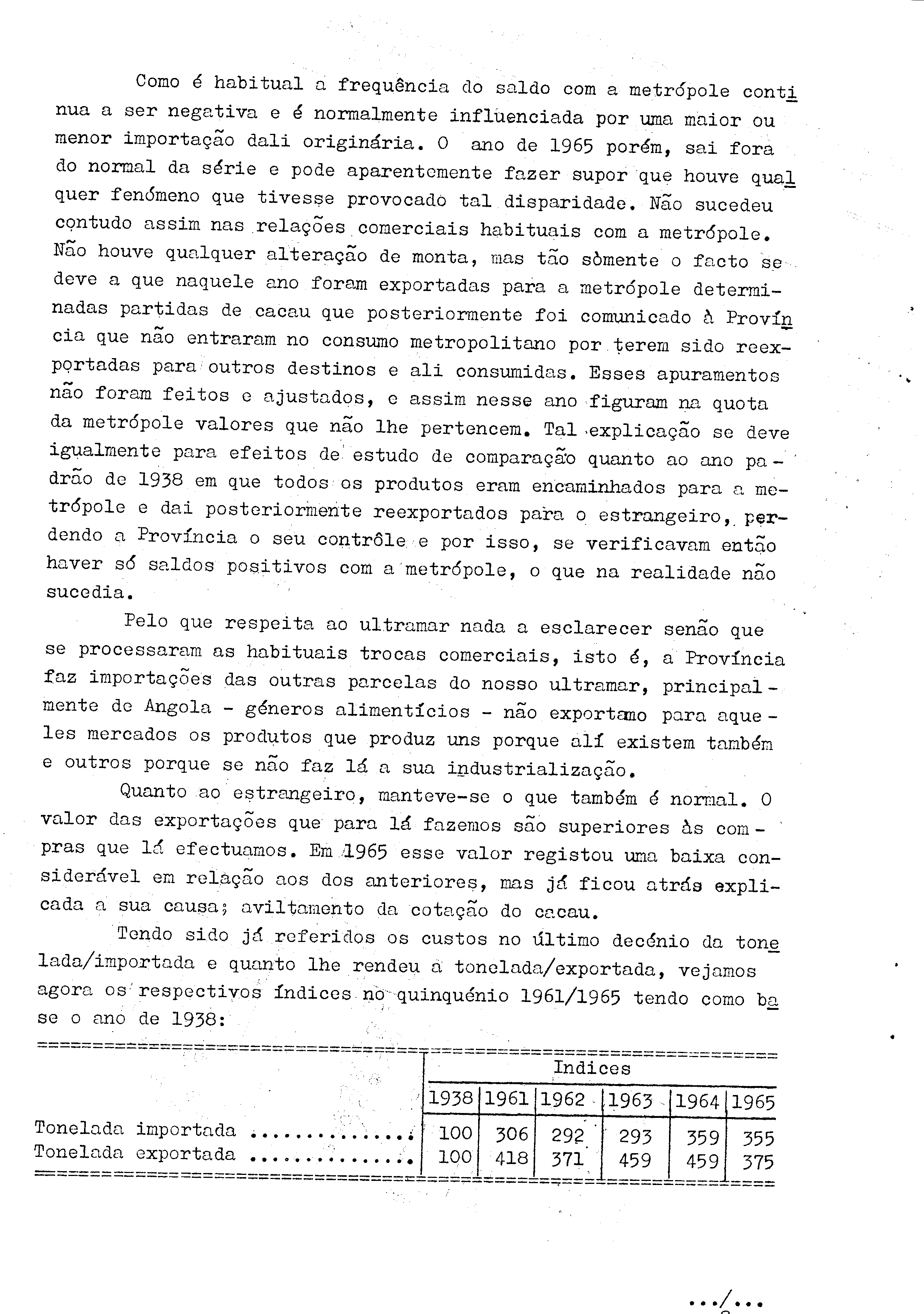 Como é habitual a frequência do saldo com a metrópole continua a ser negativa e é normalmente influenciada por uma maior ou menor importação dali originária. O ano de 1965 porém, sai fora do normal da série e pode aparentemente fazer supor que houve qualquer fenómeno que tivesse provocado tal disparidade. Não sucedeu contudo assim nas relações comerciais habituais com a metrópole. Não houve qualquer alteração de monta, mas tão sòmente o facto se deve a que naquele ano foram exportadas para a metrópole determinadas partidas de cacau que posteriormente foi comunicado à Província que não entraram no consumo metropolitano por terem sido reexportadas para outros destinos e ali consumidas. Esses apuramentos não foram feitos e ajustados, e assim nesse ano figuram na quota da metrópole valores que não lhe pertencem. Tal explicação se deve igualmente para efeitos de estudo de comparação quanto ao ano padrão de 1938 em que todos os produtos eram encaminhados para a metrópole e dai posteriormente reexportados para o estrangeiro, perdendo a Província o seu contrôle e por isso, se verificavam então haver só saldos positivos com a metrópole, o que na realidade não sucedia.

Pelo que respeita ao ultramar nada a esclarecer senão que se processaram as habituais trocas comerciais, isto é, a Província faz importações das outras parcelas do nosso ultramar, principalmente de Angola - géneros alimentícios - não exportamo para aqueles mercados os produtos que produz uns porque alí existem também e outros porque se não faz lá a sua industrialização.

Quanto ao estrangeiro, manteve-se o que também é normal. O valor das exportações que para lá fazemos são superiores às compras que lá efectuamos. Em 1965 esse valor registou uma baixa considerável em relação aos dos anteriores, mas já ficou atrás explicada a sua causa; aviltamento da cotação do cacau.

Tendo sido já referidos os custos no último decénio da tonelada/importada e quanto lhe rendeu a tonelada/exportada, vejamos agora os respectivos índices no quinquénio 1961/1965 tendo como base o ano de 1938:

| | Indices | | | | | |
|---|---|---|---|---|---|---|
| | 1938 | 1961 | 1962 | 1963 | 1964 | 1965 |
| Tonelada importada .............. | 100 | 306 | 292 | 293 | 359 | 355 |
| Tonelada exportada .............. | 100 | 418 | 371 | 459 | 459 | 375 |

.../...